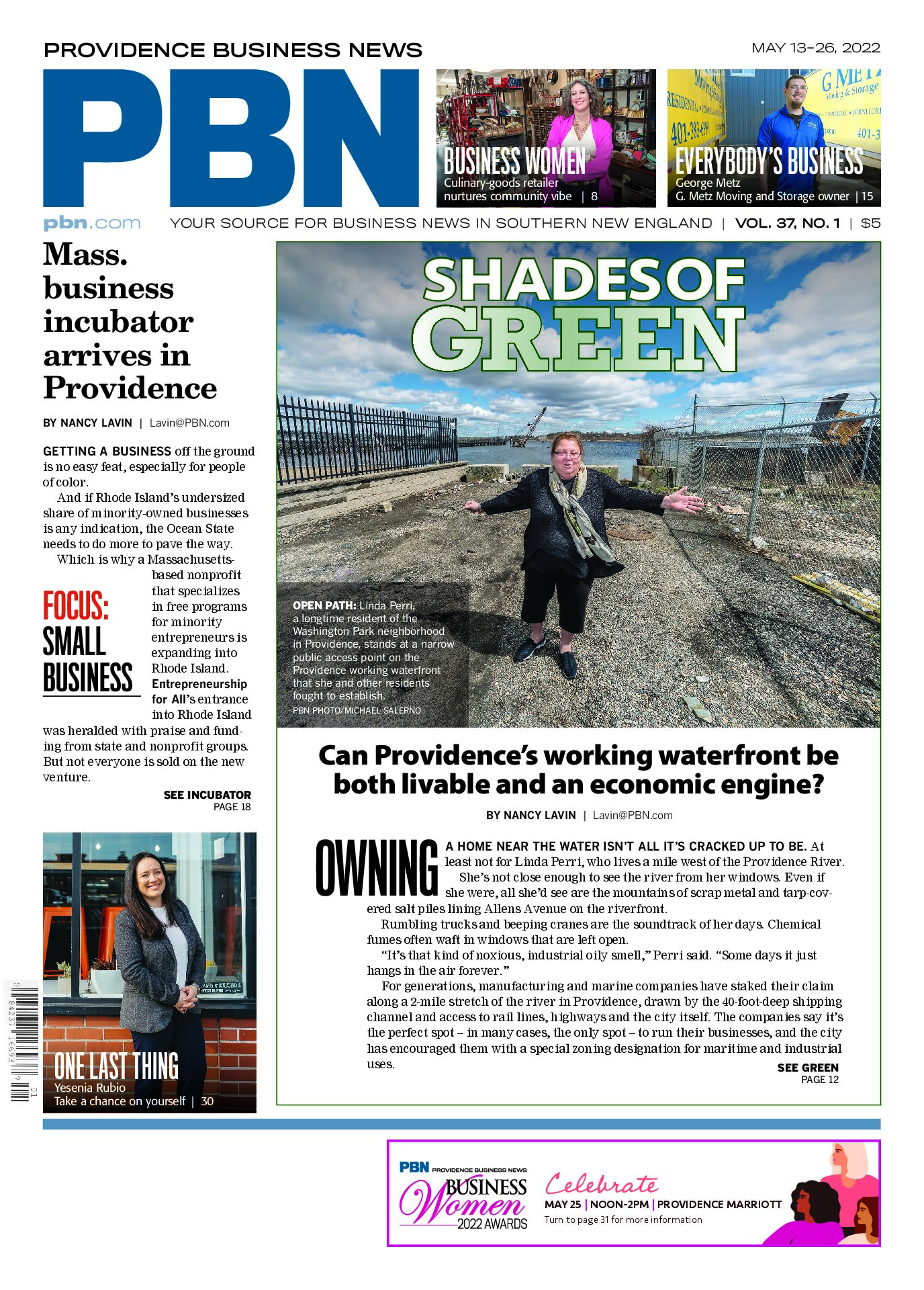 PROVIDENCE BUSINESS NEWS

MAY 13-26, 2022

PBN

BUSINESS WOMEN
Culinary-goods retailer nurtures community vibe | 8

EVERYBODY'S BUSINESS
George Metz
G. Metz Moving and Storage owner | 15

pbn.com YOUR SOURCE FOR BUSINESS NEWS IN SOUTHERN NEW ENGLAND | VOL. 37, NO. 1 | $5

Mass. business incubator arrives in Providence

BY NANCY LAVIN | Lavin@PBN.com

GETTING A BUSINESS off the ground is no easy feat, especially for people of color.

And if Rhode Island's undersized share of minority-owned businesses is any indication, the Ocean State needs to do more to pave the way.

Which is why a Massachusetts-based nonprofit that specializes in free programs for minority entrepreneurs is expanding into Rhode Island. Entrepreneurship for All's entrance into Rhode Island was heralded with praise and funding from state and nonprofit groups. But not everyone is sold on the new venture.

FOCUS: SMALL BUSINESS

SEE INCUBATOR
PAGE 18

ONE LAST THING
Yesenia Rubio
Take a chance on yourself | 30

SHADES OF GREEN

OPEN PATH: Linda Perri, a longtime resident of the Washington Park neighborhood in Providence, stands at a narrow public access point on the Providence working waterfront that she and other residents fought to establish.
PBN PHOTO/MICHAEL SALERNO

Can Providence's working waterfront be both livable and an economic engine?

BY NANCY LAVIN | Lavin@PBN.com

OWNING A HOME NEAR THE WATER ISN'T ALL IT'S CRACKED UP TO BE. At least not for Linda Perri, who lives a mile west of the Providence River.

She's not close enough to see the river from her windows. Even if she were, all she'd see are the mountains of scrap metal and tarp-covered salt piles lining Allens Avenue on the riverfront.

Rumbling trucks and beeping cranes are the soundtrack of her days. Chemical fumes often waft in windows that are left open.

"It's that kind of noxious, industrial oily smell," Perri said. "Some days it just hangs in the air forever."

For generations, manufacturing and marine companies have staked their claim along a 2-mile stretch of the river in Providence, drawn by the 40-foot-deep shipping channel and access to rail lines, highways and the city itself. The companies say it's the perfect spot – in many cases, the only spot – to run their businesses, and the city has encouraged them with a special zoning designation for maritime and industrial uses.

SEE GREEN
PAGE 12

PBN PROVIDENCE BUSINESS NEWS
BUSINESS Women
2022 AWARDS
Celebrate
MAY 25 | NOON-2PM | PROVIDENCE MARRIOTT
Turn to page 31 for more information